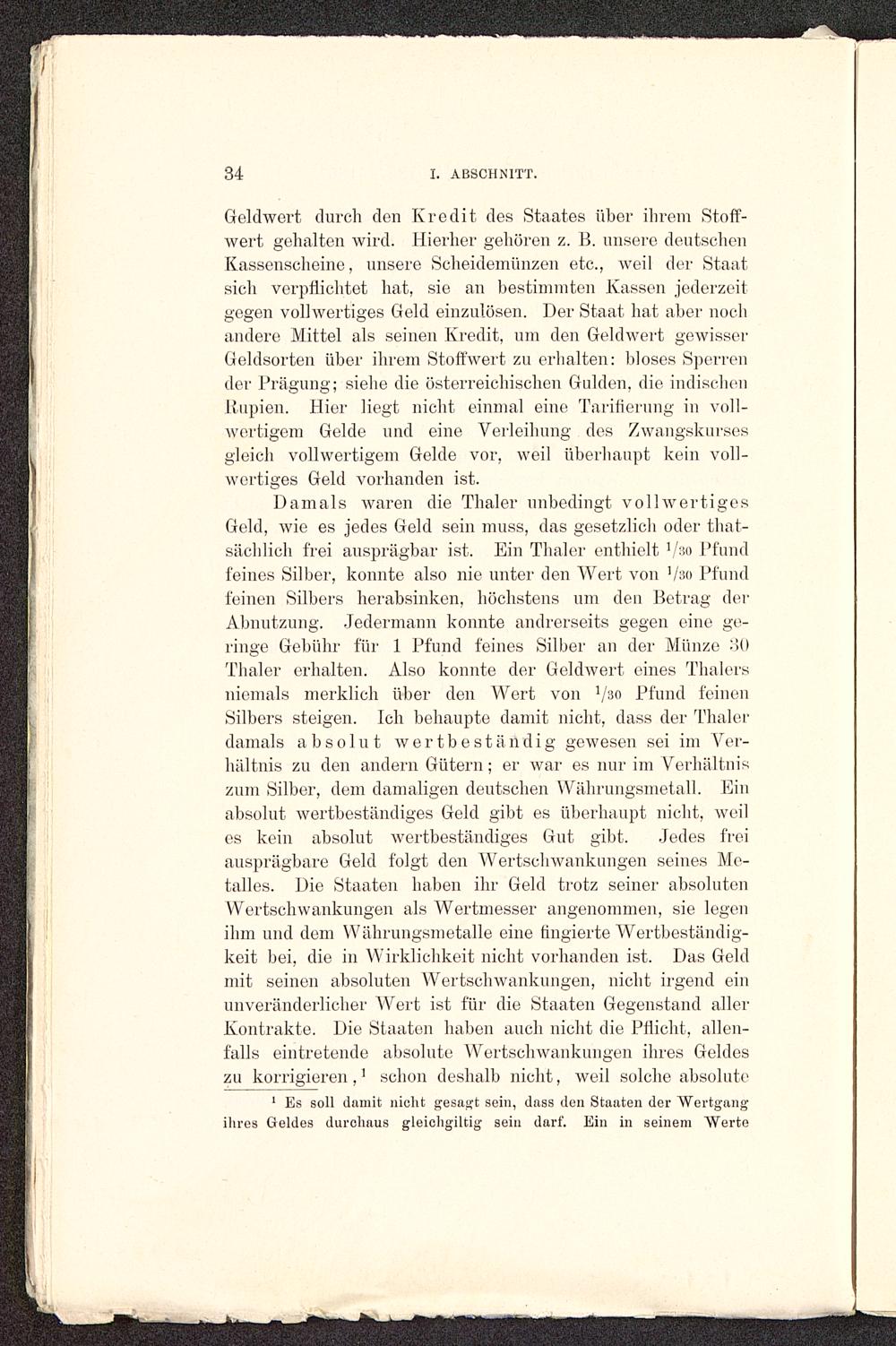 34 I. ABSCHNITT.

Geldwert durch den Kredit des Staates über ihrem Stoffwert gehalten wird. Hierher gehören z. B. unsere deutschen Kassenscheine, unsere Scheidemünzen etc., weil der Staat sich verpflichtet hat, sie an bestimmten Kassen jederzeit gegen vollwertiges Geld einzulösen. Der Staat hat aber noch andere Mittel als seinen Kredit, um den Geldwert gewisser Geldsorten über ihrem Stoffwert zu erhalten: bloses Sperren der Prägung; siehe die österreichischen Gulden, die indischen Rupien. Hier liegt nicht einmal eine Tarifierung in vollwertigem Gelde und eine Verleihung des Zwangskurses gleich vollwertigem Gelde vor, weil überhaupt kein vollwertiges Geld vorhanden ist.

Damals waren die Thaler unbedingt vollwertiges Geld, wie es jedes Geld sein muss, das gesetzlich oder thatsächlich frei ausprägbar ist. Ein Thaler enthielt $^1/_{30}$ Pfund feines Silber, konnte also nie unter den Wert von $^1/_{30}$ Pfund feinen Silbers herabsinken, höchstens um den Betrag der Abnutzung. Jedermann konnte andrerseits gegen eine geringe Gebühr für 1 Pfund feines Silber an der Münze 30 Thaler erhalten. Also konnte der Geldwert eines Thalers niemals merklich über den Wert von $^1/_{30}$ Pfund feinen Silbers steigen. Ich behaupte damit nicht, dass der Thaler damals absolut wertbeständig gewesen sei im Verhältnis zu den andern Gütern; er war es nur im Verhältnis zum Silber, dem damaligen deutschen Währungsmetall. Ein absolut wertbeständiges Geld gibt es überhaupt nicht, weil es kein absolut wertbeständiges Gut gibt. Jedes frei ausprägbare Geld folgt den Wertschwankungen seines Metalles. Die Staaten haben ihr Geld trotz seiner absoluten Wertschwankungen als Wertmesser angenommen, sie legen ihm und dem Währungsmetalle eine fingierte Wertbeständigkeit bei, die in Wirklichkeit nicht vorhanden ist. Das Geld mit seinen absoluten Wertschwankungen, nicht irgend ein unveränderlicher Wert ist für die Staaten Gegenstand aller Kontrakte. Die Staaten haben auch nicht die Pflicht, allenfalls eintretende absolute Wertschwankungen ihres Geldes zu korrigieren,$^1$ schon deshalb nicht, weil solche absolute

$^1$ Es soll damit nicht gesagt sein, dass den Staaten der Wertgang ihres Geldes durchaus gleichgiltig sein darf. Ein in seinem Werte